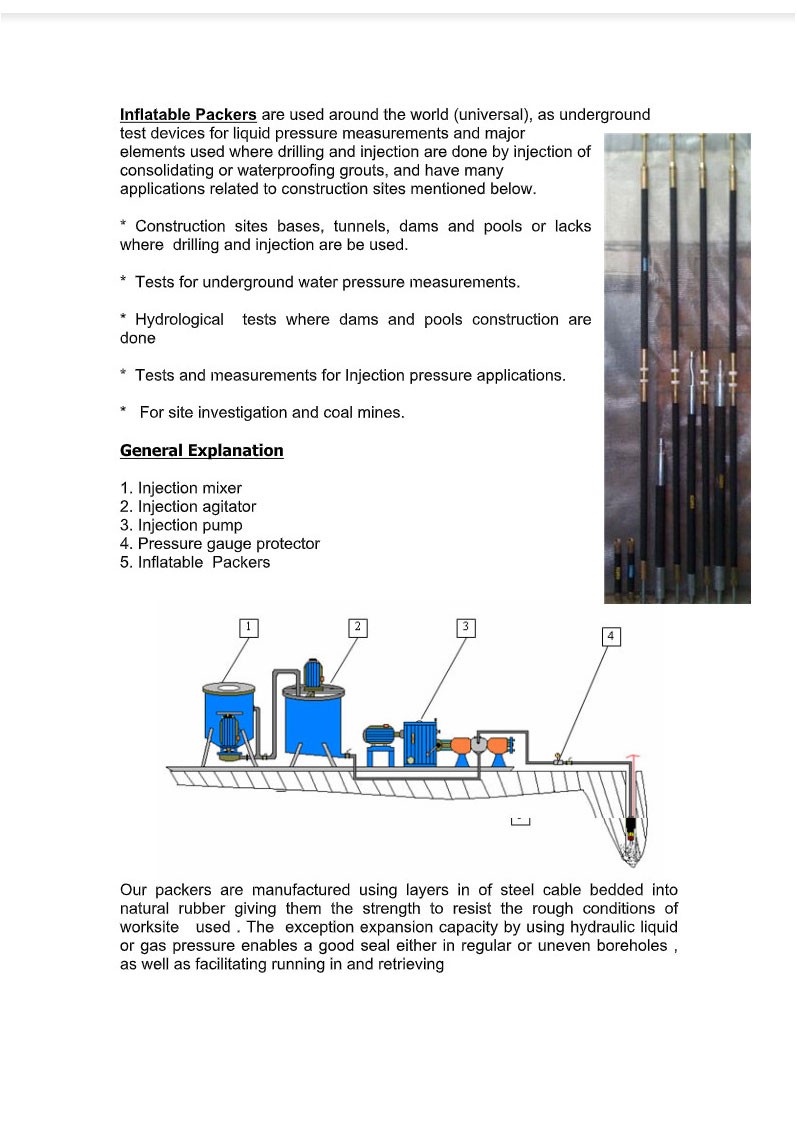 Inflatable Packers are used around the world (universal), as underground test devices for liquid pressure measurements and major elements used where drilling and injection are done by injection of consolidating or waterproofing grouts, and have many applications related to construction sites mentioned below.

* Construction sites bases, tunnels, dams and pools or lacks where drilling and injection are be used.

* Tests for underground water pressure measurements.

* Hydrological tests where dams and pools construction are done

* Tests and measurements for Injection pressure applications.

* For site investigation and coal mines.

General Explanation

1. Injection mixer
2. Injection agitator
3. Injection pump
4. Pressure gauge protector
5. Inflatable Packers

1

2

3

4

Our packers are manufactured using layers in of steel cable bedded into natural rubber giving them the strength to resist the rough conditions of worksite used . The exception expansion capacity by using hydraulic liquid or gas pressure enables a good seal either in regular or uneven boreholes , as well as facilitating running in and retrieving